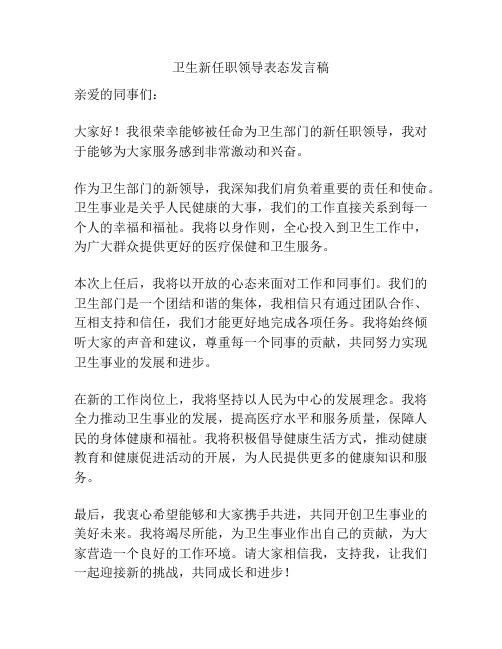 卫生新任职领导表态发言稿

亲爱的同事们：

大家好！我很荣幸能够被任命为卫生部门的新任职领导，我对于能够为大家服务感到非常激动和兴奋。

作为卫生部门的新领导，我深知我们肩负着重要的责任和使命。卫生事业是关乎人民健康的大事，我们的工作直接关系到每一个人的幸福和福祉。我将以身作则，全心投入到卫生工作中，为广大群众提供更好的医疗保健和卫生服务。

本次上任后，我将以开放的心态来面对工作和同事们。我们的卫生部门是一个团结和谐的集体，我相信只有通过团队合作、互相支持和信任，我们才能更好地完成各项任务。我将始终倾听大家的声音和建议，尊重每一个同事的贡献，共同努力实现卫生事业的发展和进步。

在新的工作岗位上，我将坚持以人民为中心的发展理念。我将全力推动卫生事业的发展，提高医疗水平和服务质量，保障人民的身体健康和福祉。我将积极倡导健康生活方式，推动健康教育和健康促进活动的开展，为人民提供更多的健康知识和服务。

最后，我衷心希望能够和大家携手共进，共同开创卫生事业的美好未来。我将竭尽所能，为卫生事业作出自己的贡献，为大家营造一个良好的工作环境。请大家相信我，支持我，让我们一起迎接新的挑战，共同成长和进步！